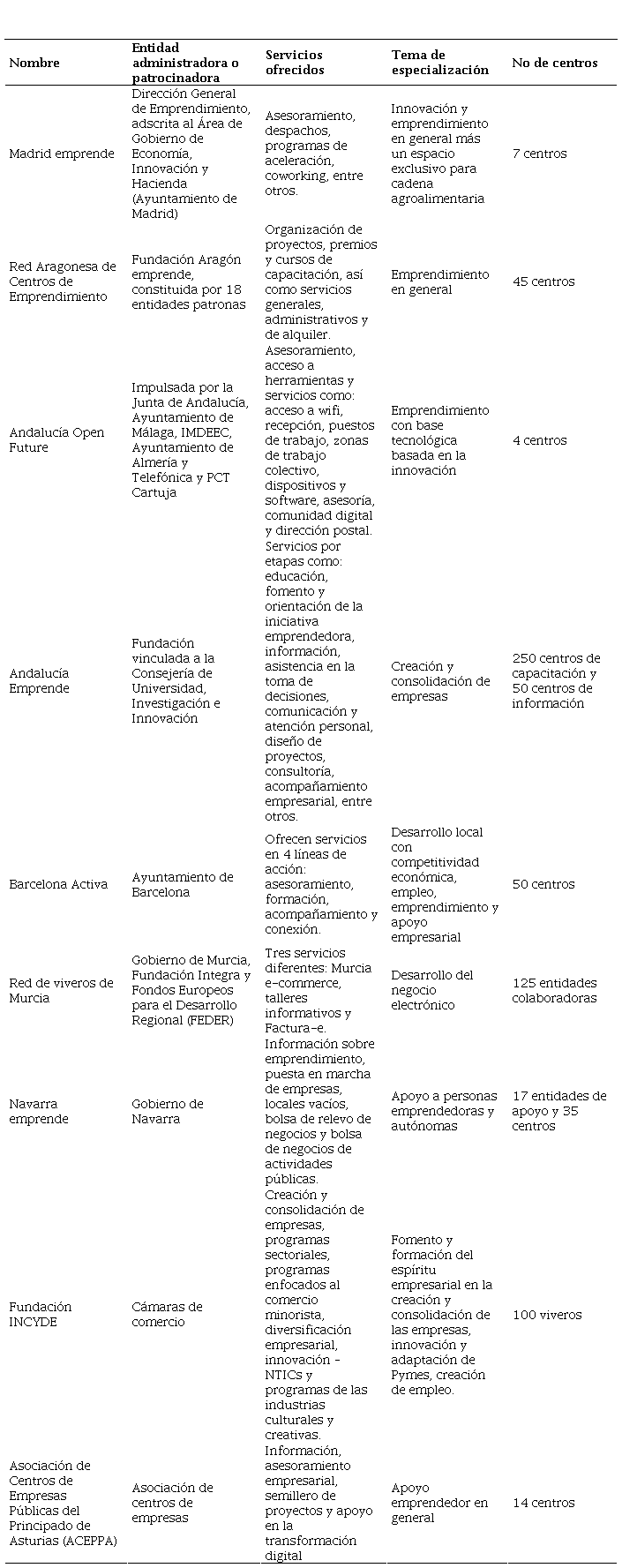 | Nombre | Entidad administradora o patrocinadora | Servicios ofrecidos | Tema de especialización | No de centros |
|---|---|---|---|---|
| Madrid emprende | Dirección General de Emprendimiento, adscrita al Área de Gobierno de Economía, Innovación y Hacienda (Ayuntamiento de Madrid) | Asesoramiento, despachos, programas de aceleración, coworking, entre otros. | Innovación y emprendimiento en general más un espacio exclusivo para cadena agroalimentaria | 7 centros |
| Red Aragonesa de Centros de Emprendimiento | Fundación Aragón emprende, constituida por 18 entidades patronas | Organización de proyectos, premios y cursos de capacitación, así como servicios generales, administrativos y de alquiler. | Emprendimiento en general | 45 centros |
| Andalucía Open Future | Impulsada por la Junta de Andalucía, Ayuntamiento de Málaga, IMDEEC, Ayuntamiento de Almería y Telefónica y PCT Cartuja | Asesoramiento, acceso a herramientas y servicios como: acceso a wifi, recepción, puestos de trabajo, zonas de trabajo colectivo, dispositivos y software, asesoría, comunidad digital y dirección postal. | Emprendimiento con base tecnológica basada en la innovación | 4 centros |
| Andalucía Emprende | Fundación vinculada a la Consejería de Universidad, Investigación e Innovación | Servicios por etapas como: educación, fomento y orientación de la iniciativa emprendedora, información, asistencia en la toma de decisiones, comunicación y atención personal, diseño de proyectos, consultoría, acompañamiento empresarial, entre otros. | Creación y consolidación de empresas | 250 centros de capacitación y 50 centros de información |
| Barcelona Activa | Ayuntamiento de Barcelona | Ofrecen servicios en 4 líneas de acción: asesoramiento, formación, acompañamiento y conexión. | Desarrollo local con competitividad económica, empleo, emprendimiento y apoyo empresarial | 50 centros |
| Red de viveros de Murcia | Gobierno de Murcia, Fundación Integra y Fondos Europeos para el Desarrollo Regional (FEDER) | Tres servicios diferentes: Murcia e-commerce, talleres informativos y Factura-e. | Desarrollo del negocio electrónico | 125 entidades colaboradoras |
| Navarra emprende | Gobierno de Navarra | Información sobre emprendimiento, puesta en marcha de empresas, locales vacíos, bolsa de relevo de negocios y bolsa de negocios de actividades públicas. | Apoyo a personas emprendedoras y autónomas | 17 entidades de apoyo y 35 centros |
| Fundación INCYDE | Cámaras de comercio | Creación y consolidación de empresas, programas sectoriales, programas enfocados al comercio minorista, diversificación empresarial, innovación - NTICs y programas de las industrias culturales y creativas. | Fomento y formación del espíritu empresarial en la creación y consolidación de las empresas, innovación y adaptación de Pymes, creación de empleo. | 100 viveros |
| Asociación de Centros de Empresas Públicas del Principado de Asturias (ACEPPA) | Asociación de centros de empresas | Información, asesoramiento empresarial, semillero de proyectos y apoyo en la transformación digital | Apoyo emprendedor en general | 14 centros |